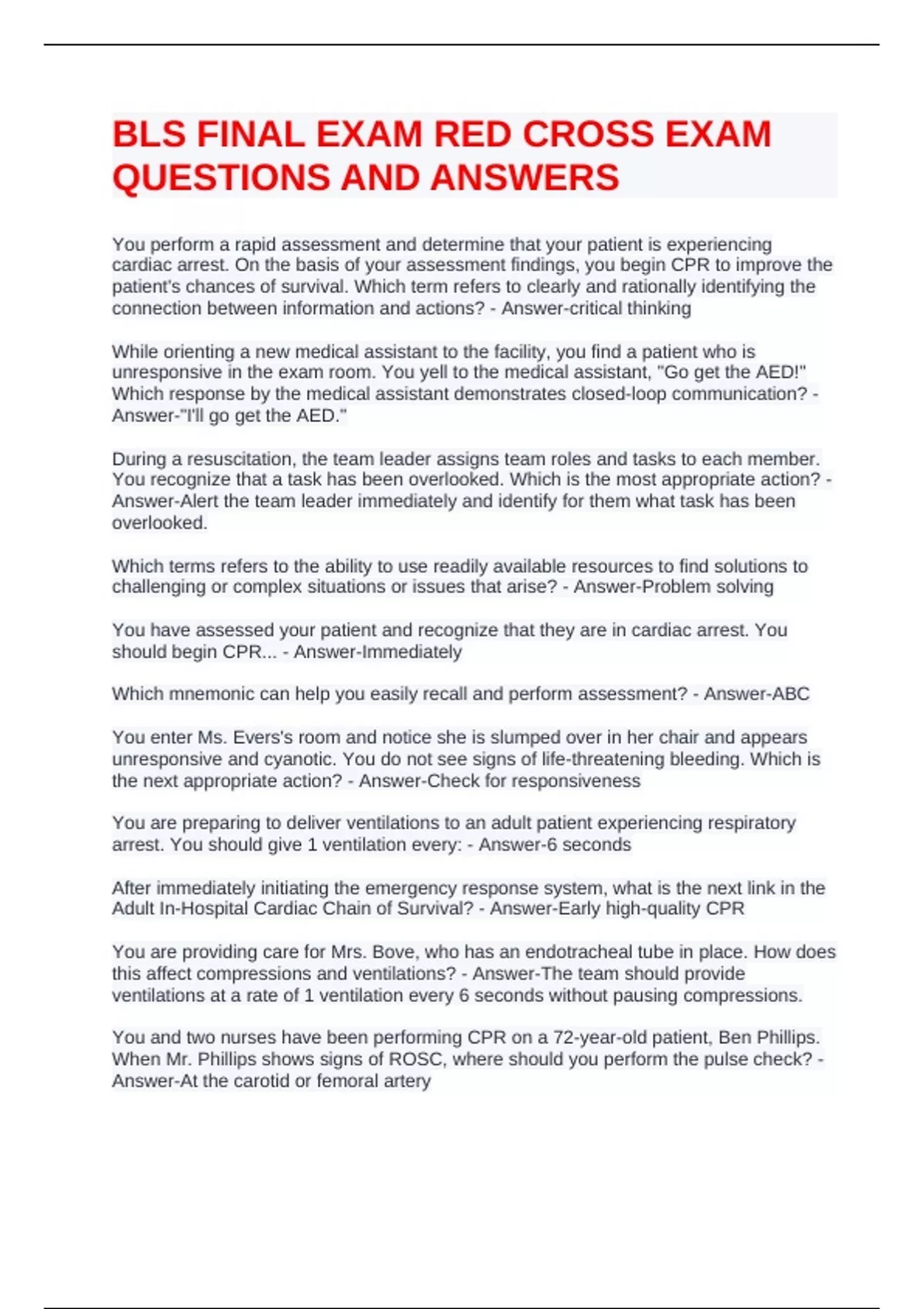 BLS FINAL EXAM RED CROSS EXAM QUESTIONS AND ANSWERS

You perform a rapid assessment and determine that your patient is experiencing cardiac arrest. On the basis of your assessment findings, you begin CPR to improve the patient's chances of survival. Which term refers to clearly and rationally identifying the connection between information and actions? - Answer-critical thinking

While orienting a new medical assistant to the facility, you find a patient who is unresponsive in the exam room. You yell to the medical assistant, "Go get the AED!" Which response by the medical assistant demonstrates closed-loop communication? - Answer-"I'll go get the AED."

During a resuscitation, the team leader assigns team roles and tasks to each member. You recognize that a task has been overlooked. Which is the most appropriate action? - Answer-Alert the team leader immediately and identify for them what task has been overlooked.

Which terms refers to the ability to use readily available resources to find solutions to challenging or complex situations or issues that arise? - Answer-Problem solving

You have assessed your patient and recognize that they are in cardiac arrest. You should begin CPR... - Answer-Immediately

Which mnemonic can help you easily recall and perform assessment? - Answer-ABC

You enter Ms. Evers's room and notice she is slumped over in her chair and appears unresponsive and cyanotic. You do not see signs of life-threatening bleeding. Which is the next appropriate action? - Answer-Check for responsiveness

You are preparing to deliver ventilations to an adult patient experiencing respiratory arrest. You should give 1 ventilation every: - Answer-6 seconds

After immediately initiating the emergency response system, what is the next link in the Adult In-Hospital Cardiac Chain of Survival? - Answer-Early high-quality CPR

You are providing care for Mrs. Bove, who has an endotracheal tube in place. How does this affect compressions and ventilations? - Answer-The team should provide ventilations at a rate of 1 ventilation every 6 seconds without pausing compressions.

You and two nurses have been performing CPR on a 72-year-old patient, Ben Phillips. When Mr. Phillips shows signs of ROSC, where should you perform the pulse check? - Answer-At the carotid or femoral artery